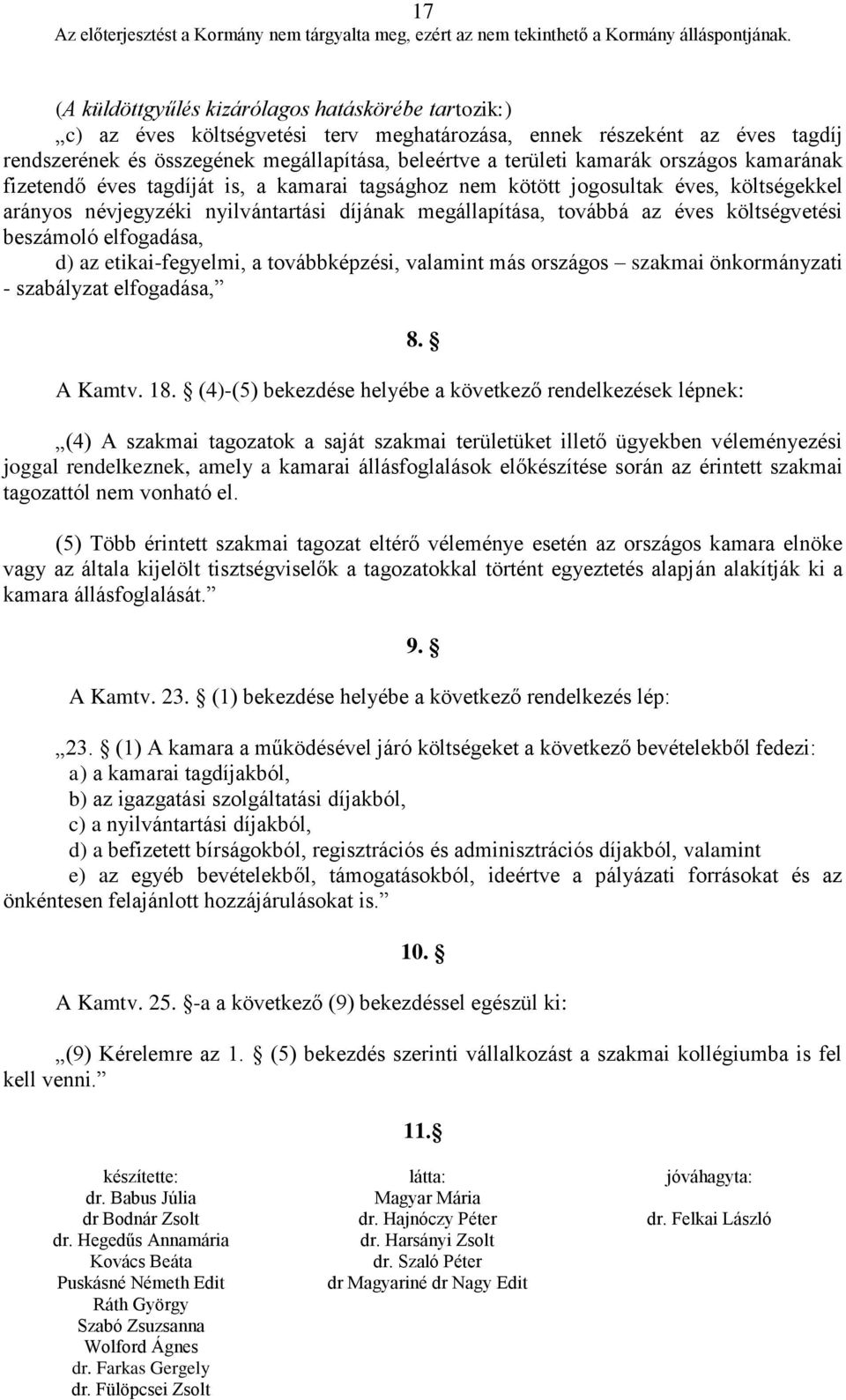 17
Az előterjesztést a Kormány nem tárgyalta meg, ezért az nem tekinthető a Kormány álláspontjának.

(A küldöttgyűlés kizárólagos hatáskörébe tartozik:)
„c) az éves költségvetési terv meghatározása, ennek részeként az éves tagdíj rendszerének és összegének megállapítása, beleértve a területi kamarák országos kamarának fizetendő éves tagdíját is, a kamarai tagsághoz nem kötött jogosultak éves, költségekkel arányos névjegyzéki nyilvántartási díjának megállapítása, továbbá az éves költségvetési beszámoló elfogadása,
d) az etikai-fegyelmi, a továbbképzési, valamint más országos – szakmai önkormányzati - szabályzat elfogadása,”

8. §

A Kamtv. 18. § (4)-(5) bekezdése helyébe a következő rendelkezések lépnek:

„(4) A szakmai tagozatok a saját szakmai területüket illető ügyekben véleményezési joggal rendelkeznek, amely a kamarai állásfoglalások előkészítése során az érintett szakmai tagozattól nem vonható el.

(5) Több érintett szakmai tagozat eltérő véleménye esetén az országos kamara elnöke vagy az általa kijelölt tisztségviselők a tagozatokkal történt egyeztetés alapján alakítják ki a kamara állásfoglalását.”

9. §

A Kamtv. 23. § (1) bekezdése helyébe a következő rendelkezés lép:

„23. § (1) A kamara a működésével járó költségeket a következő bevételekből fedezi:
a) a kamarai tagdíjakból,
b) az igazgatási szolgáltatási díjakból,
c) a nyilvántartási díjakból,
d) a befizetett bírságokból, regisztrációs és adminisztrációs díjakból, valamint
e) az egyéb bevételekből, támogatásokból, ideértve a pályázati forrásokat és az önkéntesen felajánlott hozzájárulásokat is.”

10. §

A Kamtv. 25. §-a a következő (9) bekezdéssel egészül ki:

„(9) Kérelemre az 1. § (5) bekezdés szerinti vállalkozást a szakmai kollégiumba is fel kell venni.”

11.§

készítette:
dr. Babus Júlia
dr Bodnár Zsolt
dr. Hegedűs Annamária
Kovács Beáta
Puskásné Németh Edit
Ráth György
Szabó Zsuzsanna
Wolford Ágnes
dr. Farkas Gergely
dr. Fülöpcsei Zsolt

látta:
Magyar Mária
dr. Hajnóczy Péter
dr. Harsányi Zsolt
dr. Szaló Péter
dr Magyariné dr Nagy Edit

jóváhagyta:
dr. Felkai László